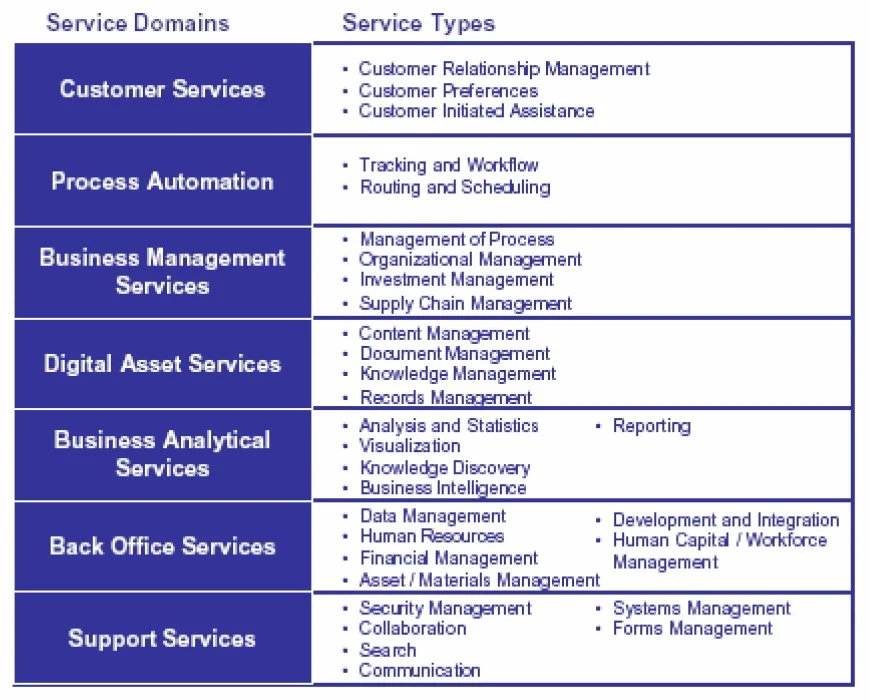 | Service Domains | Service Types |
|---|---|
| Customer Services | • Customer Relationship Management • Customer Preferences • Customer Initiated Assistance |
| Process Automation | • Tracking and Workflow • Routing and Scheduling |
| Business Management Services | • Management of Process • Organizational Management • Investment Management • Supply Chain Management |
| Digital Asset Services | • Content Management • Document Management • Knowledge Management • Records Management |
| Business Analytical Services | • Analysis and Statistics • Visualization • Knowledge Discovery • Business Intelligence • Reporting |
| Back Office Services | • Data Management • Human Resources • Financial Management • Asset / Materials Management • Development and Integration • Human Capital / Workforce Management |
| Support Services | • Security Management • Collaboration • Search • Communication • Systems Management • Forms Management |